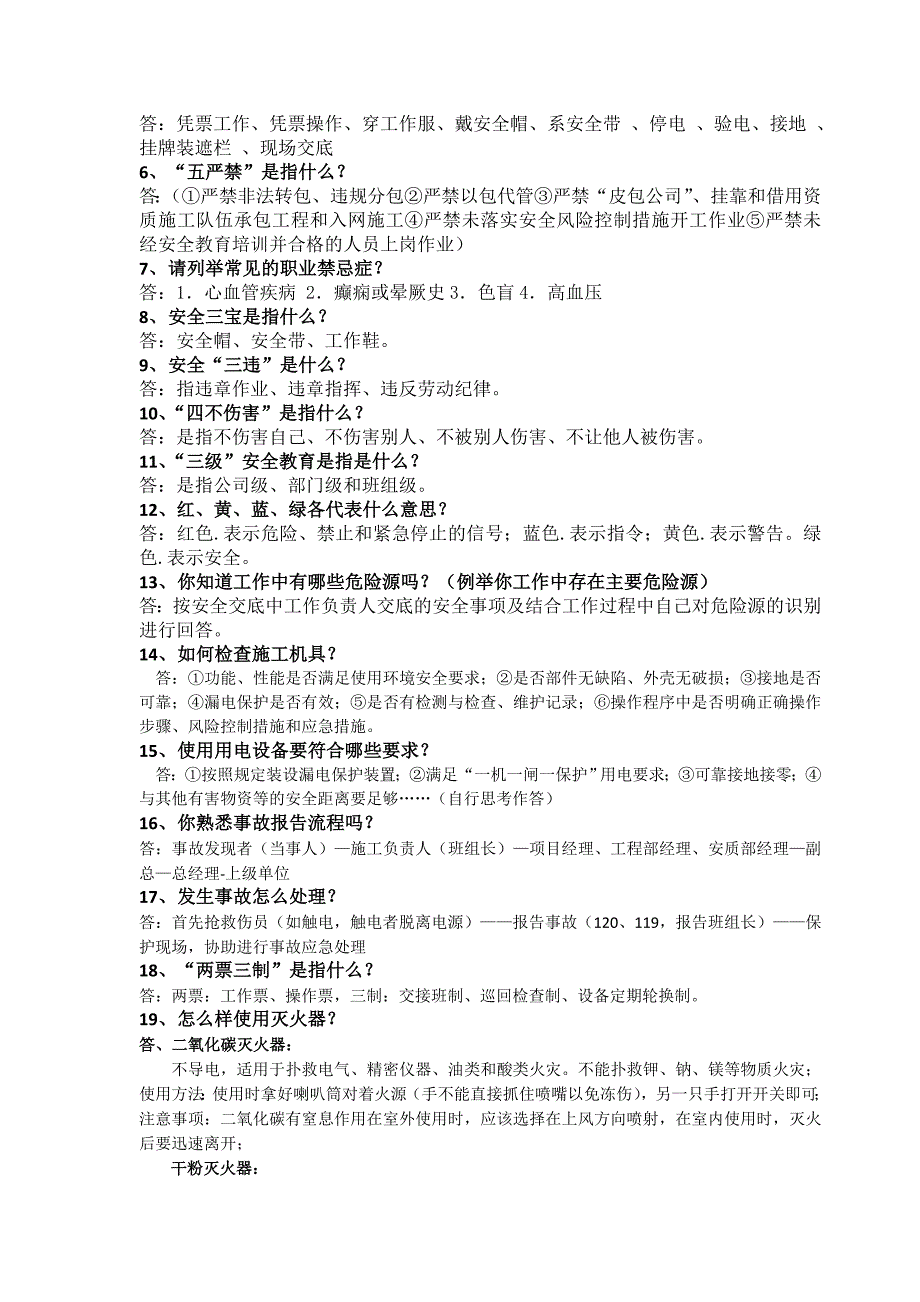 答：凭票工作、凭票操作、穿工作服、戴安全帽、系安全带 、停电 、验电、接地 、挂牌装遮栏 、现场交底

6、“五严禁”是指什么？

答:（①严禁非法转包、违规分包②严禁以包代管③严禁“皮包公司”、挂靠和借用资质施工队伍承包工程和入网施工④严禁未落实安全风险控制措施开工作业⑤严禁未经安全教育培训并合格的人员上岗作业）

7、请列举常见的职业禁忌症？

答：1．心血管疾病 2．癫痫或晕厥史 3．色盲 4．高血压

8、安全三宝是指什么？

答：安全帽、安全带、工作鞋。

9、安全“三违”是什么？

答：指违章作业、违章指挥、违反劳动纪律。

10、“四不伤害”是指什么？

答：是指不伤害自己、不伤害别人、不被别人伤害、不让他人被伤害。

11、“三级”安全教育是指是什么？

答：是指公司级、部门级和班组级。

12、红、黄、蓝、绿各代表什么意思？

答：红色.表示危险、禁止和紧急停止的信号；蓝色.表示指令；黄色.表示警告。绿色.表示安全。

13、你知道工作中有哪些危险源吗？（例举你工作中存在主要危险源）

答:按安全交底中工作负责人交底的安全事项及结合工作过程中自己对危险源的识别进行回答。

14、如何检查施工机具？

答：①功能、性能是否满足使用环境安全要求；②是否部件无缺陷、外壳无破损；③接地是否可靠；④漏电保护是否有效；⑤是否有检测与检查、维护记录；⑥操作程序中是否明确正确操作步骤、风险控制措施和应急措施。

15、使用用电设备要符合哪些要求？

答：①按照规定装设漏电保护装置；②满足“一机一闸一保护”用电要求；③可靠接地接零；④与其他有害物资等的安全距离要足够……（自行思考作答）

16、你熟悉事故报告流程吗？

答：事故发现者（当事人）—施工负责人（班组长）—项目经理、工程部经理、安质部经理—副总—总经理-上级单位

17、发生事故怎么处理？

答：首先抢救伤员（如触电，触电者脱离电源）——报告事故（120、119，报告班组长）——保护现场，协助进行事故应急处理

18、“两票三制”是指什么？

答：两票：工作票、操作票，三制：交接班制、巡回检查制、设备定期轮换制。

19、怎么样使用灭火器？

答、二氧化碳灭火器：

不导电，适用于扑救电气、精密仪器、油类和酸类火灾。不能扑救钾、钠、镁等物质火灾；使用方法：使用时拿好喇叭筒对着火源（手不能直接抓住喷嘴以免冻伤），另一只手打开开关即可；注意事项：二氧化碳有窒息作用在室外使用时，应该选择在上风方向喷射，在室内使用时，灭火后要迅速离开；

干粉灭火器：